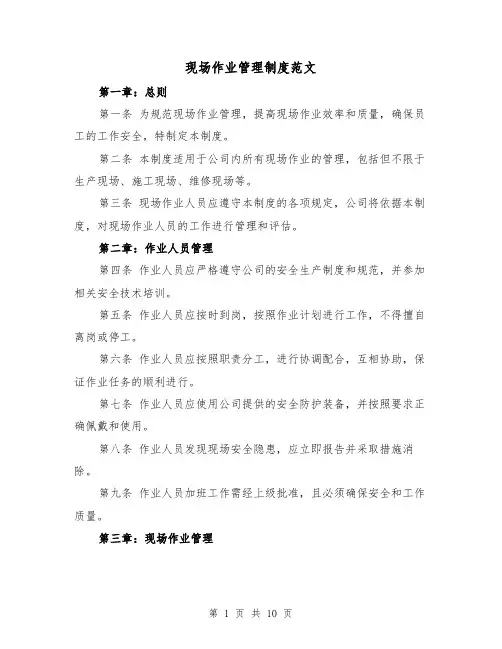 现场作业管理制度范文

第一章：总则

第一条 为规范现场作业管理，提高现场作业效率和质量，确保员工的工作安全，特制定本制度。

第二条 本制度适用于公司内所有现场作业的管理，包括但不限于生产现场、施工现场、维修现场等。

第三条 现场作业人员应遵守本制度的各项规定，公司将依据本制度，对现场作业人员的工作进行管理和评估。

第二章：作业人员管理

第四条 作业人员应严格遵守公司的安全生产制度和规范，并参加相关安全技术培训。

第五条 作业人员应按时到岗，按照作业计划进行工作，不得擅自离岗或停工。

第六条 作业人员应按照职责分工，进行协调配合，互相协助，保证作业任务的顺利进行。

第七条 作业人员应使用公司提供的安全防护装备，并按照要求正确佩戴和使用。

第八条 作业人员发现现场安全隐患，应立即报告并采取措施消除。

第九条 作业人员加班工作需经上级批准，且必须确保安全和工作质量。

第三章：现场作业管理

第 1 页 共 10 页